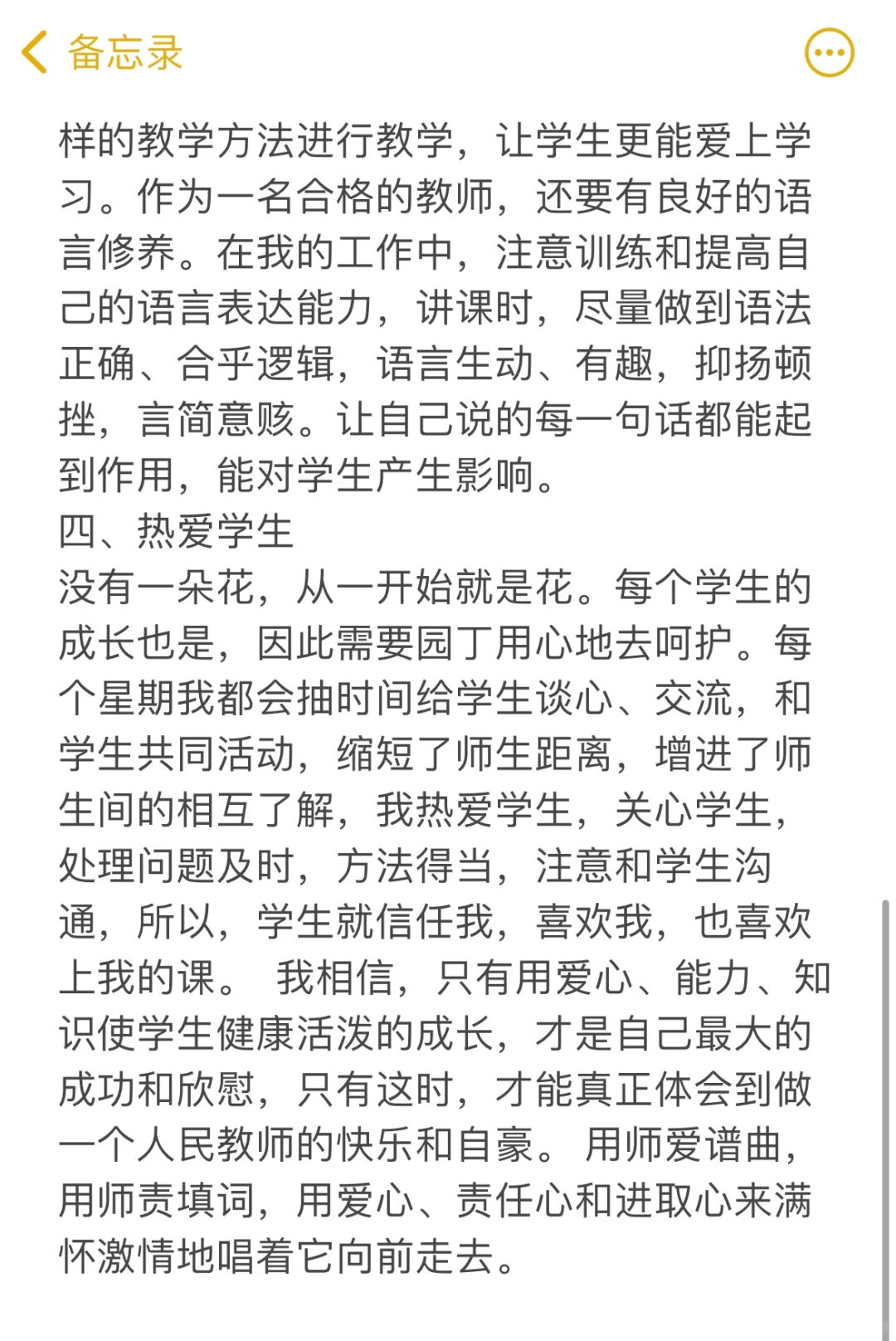 备忘录

样的教学方法进行教学，让学生更能爱上学习。作为一名合格的教师，还要有良好的语言修养。在我的工作中，注意训练和提高自己的语言表达能力，讲课时，尽量做到语法正确、合乎逻辑，语言生动、有趣，抑扬顿挫，言简意赅。让自己说的每一句话都能起到作用，能对学生产生影响。
四、热爱学生
没有一朵花，从一开始就是花。每个学生的成长也是，因此需要园丁用心地去呵护。每个星期我都会抽时间给学生谈心、交流，和学生共同活动，缩短了师生距离，增进了师生间的相互了解，我热爱学生，关心学生，处理问题及时，方法得当，注意和学生沟通，所以，学生就信任我，喜欢我，也喜欢上我的课。 我相信，只有用爱心、能力、知识使学生健康活泼的成长，才是自己最大的成功和欣慰，只有这时，才能真正体会到做一个人民教师的快乐和自豪。 用师爱谱曲，用师责填词，用爱心、责任心和进取心来满怀激情地唱着它向前走去。